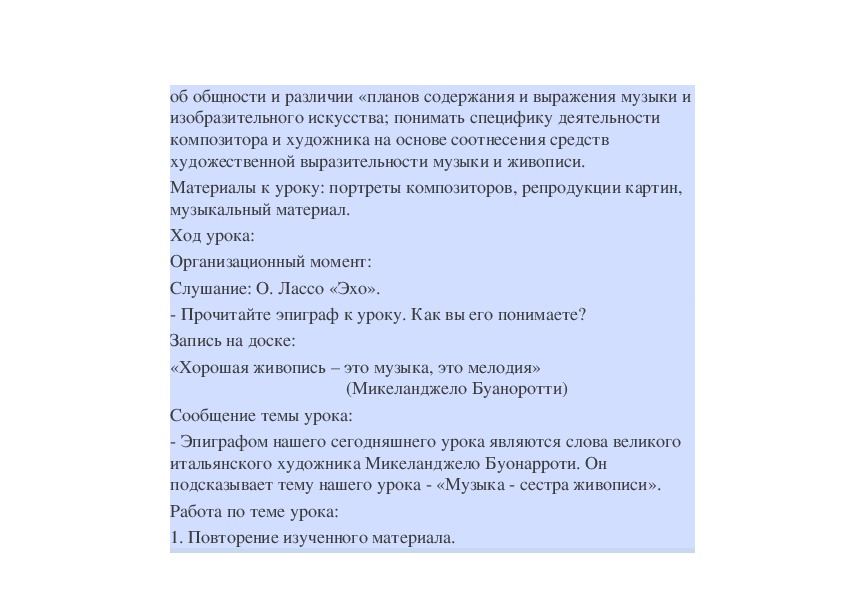 об общности и различии «планов содержания и выражения музыки и изобразительного искусства; понимать специфику деятельности композитора и художника на основе соотнесения средств художественной выразительности музыки и живописи.

Материалы к уроку: портреты композиторов, репродукции картин, музыкальный материал.

Ход урока:

Организационный момент:

Слушание: О. Лассо «Эхо».

- Прочитайте эпиграф к уроку. Как вы его понимаете?

Запись на доске:

«Хорошая живопись – это музыка, это мелодия»
(Микеланджело Буаноротти)

Сообщение темы урока:

- Эпиграфом нашего сегодняшнего урока являются слова великого итальянского художника Микеланджело Буонарроти. Он подсказывает тему нашего урока - «Музыка - сестра живописи».

Работа по теме урока:

1. Повторение изученного материала.